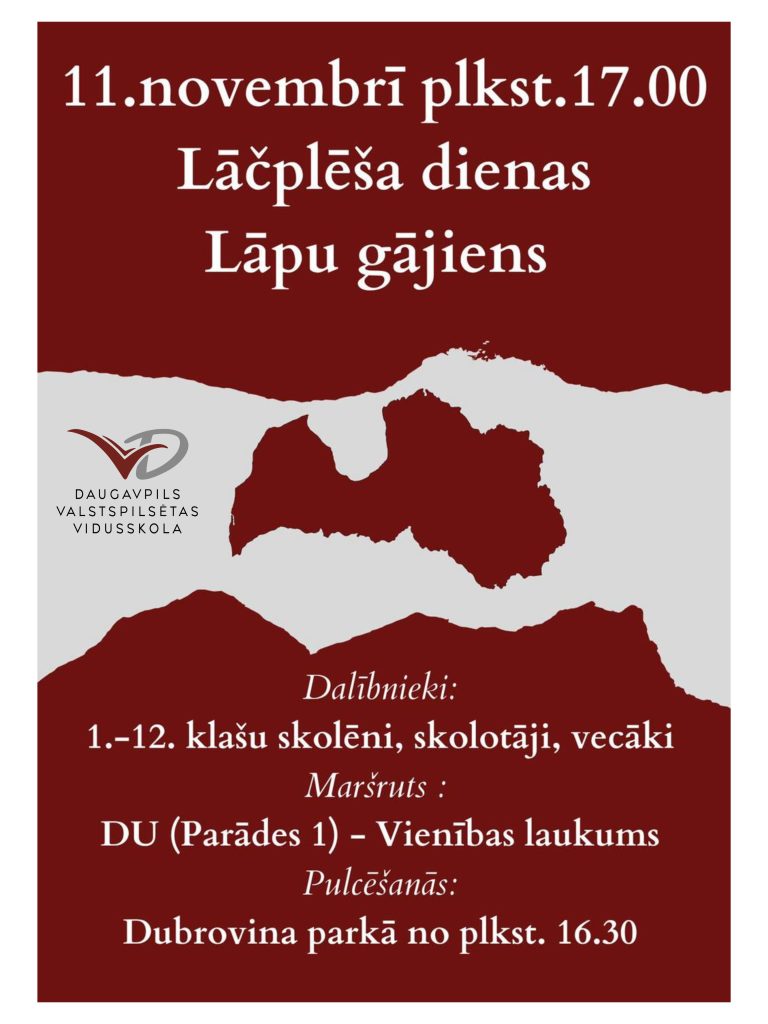 11.novembrī plkst.17.00
Lāčplēša dienas
Lāpu gājiens

DAUGAVPILS
VALSTSPILSĒTAS
VIDUSSKOLA

Dalībnieki:
1.-12. klašu skolēni, skolotāji, vecāki
Maršruts :
DU (Parādes 1) - Vienības laukums
Pulcēšanās:
Dubrovina parkā no plkst. 16.30